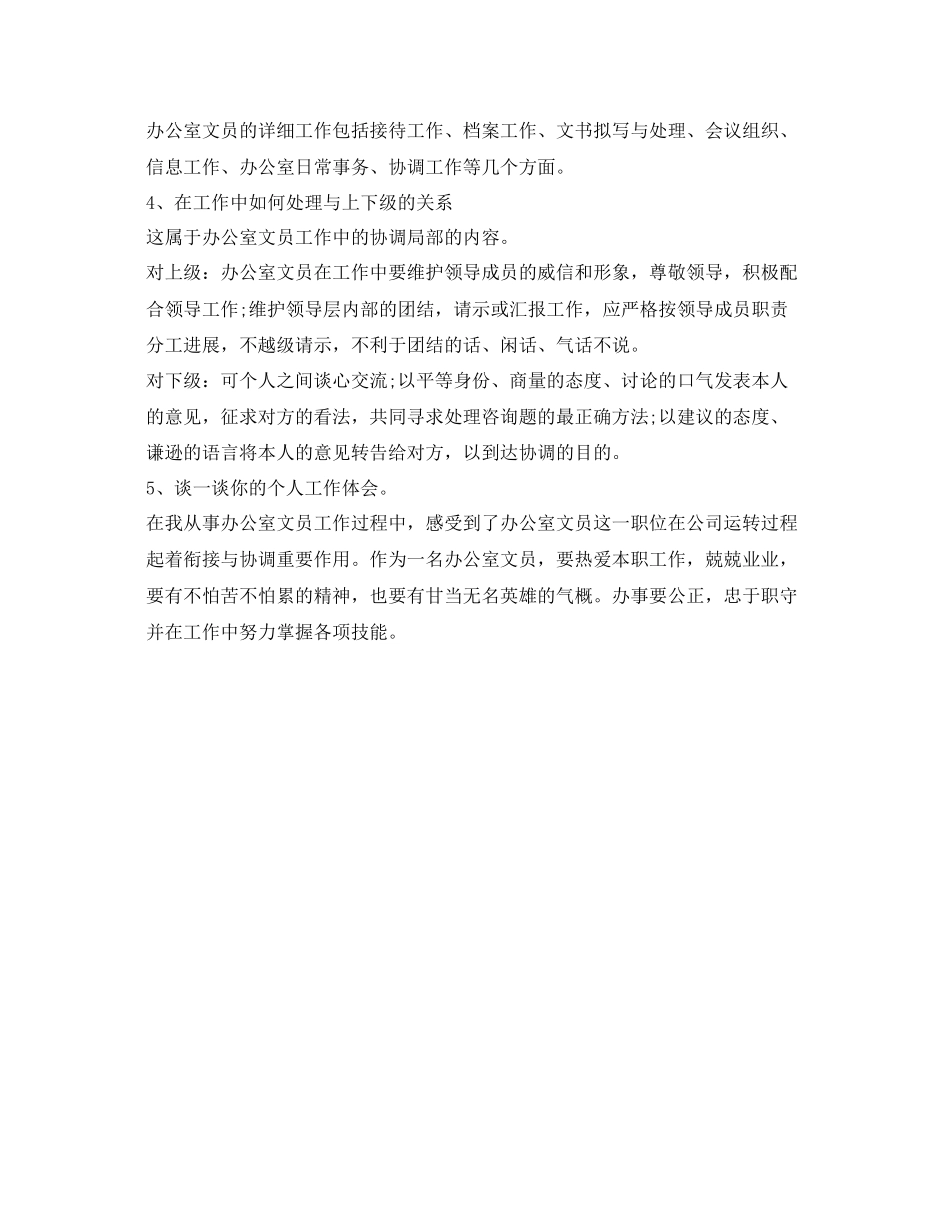 办公室文员的详细工作包括接待工作、档案工作、文书拟写与处理、会议组织、信息工作、办公室日常事务、协调工作等几个方面。

4、在工作中如何处理与上下级的关系

这属于办公室文员工作中的协调局部的内容。

对上级：办公室文员在工作中要维护领导成员的威信和形象，尊敬领导，积极配合领导工作;维护领导层内部的团结，请示或汇报工作，应严格按领导成员职责分工进展，不越级请示，不利于团结的话、闲话、气话不说。

对下级：可个人之间谈心交流;以平等身份、商量的态度、讨论的口气发表本人的意见，征求对方的看法，共同寻求处理咨询题的最正确方法;以建议的态度、谦逊的语言将本人的意见转告给对方，以到达协调的目的。

5、谈一谈你的个人工作体会。

在我从事办公室文员工作过程中，感受到了办公室文员这一职位在公司运转过程起着衔接与协调重要作用。作为一名办公室文员，要热爱本职工作，兢兢业业，要有不怕苦不怕累的精神，也要有甘当无名英雄的气概。办事要公正，忠于职守并在工作中努力掌握各项技能。